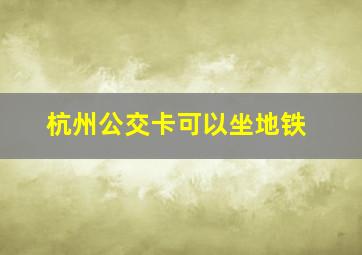 杭州公交卡可以坐地铁